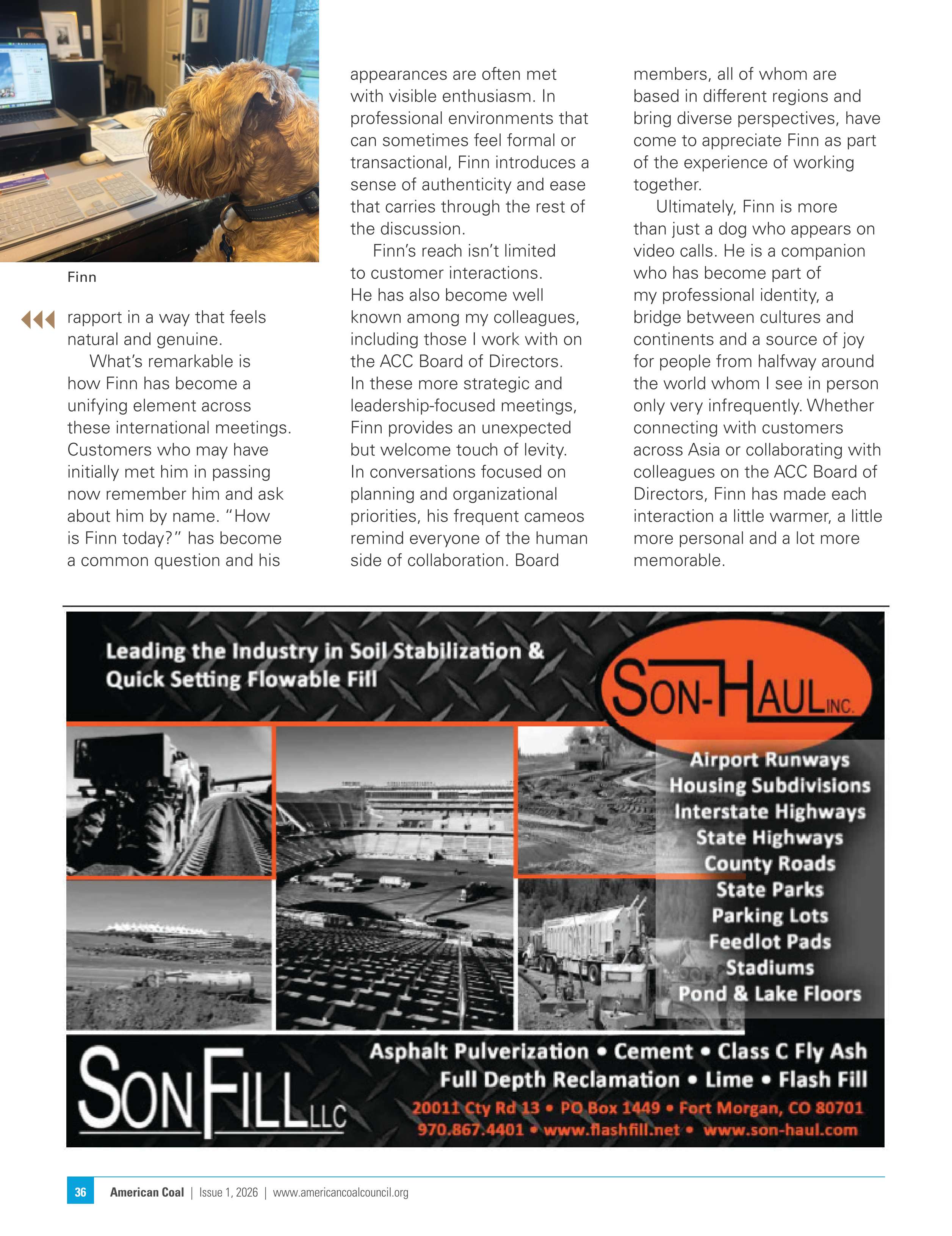 Finn

rapport in a way that feels natural and genuine.

What's remarkable is how Finn has become a unifying element across these international meetings. Customers who may have initially met him in passing now remember him and ask about him by name. "How is Finn today?" has become a common question and his appearances are often met with visible enthusiasm. In professional environments that can sometimes feel formal or transactional, Finn introduces a sense of authenticity and ease that carries through the rest of the discussion.

Finn's reach isn't limited to customer interactions. He has also become well known among my colleagues, including those I work with on the ACC Board of Directors. In these more strategic and leadership-focused meetings, Finn provides an unexpected but welcome touch of levity. In conversations focused on planning and organizational priorities, his frequent cameos remind everyone of the human side of collaboration. Board members, all of whom are based in different regions and bring diverse perspectives, have come to appreciate Finn as part of the experience of working together.

Ultimately, Finn is more than just a dog who appears on video calls. He is a companion who has become part of my professional identity, a bridge between cultures and continents and a source of joy for people from halfway around the world whom I see in person only very infrequently. Whether connecting with customers across Asia or collaborating with colleagues on the ACC Board of Directors, Finn has made each interaction a little warmer, a little more personal and a lot more memorable.

Leading the Industry in Soil Stabilization & Quick Setting Flowable Fill

SON-HAUL INC.

Airport Runways
Housing Subdivisions
Interstate Highways
State Highways
County Roads
State Parks
Parking Lots
Feedlot Pads
Stadiums
Pond & Lake Floors

SONFILL LLC

Asphalt Pulverization • Cement • Class C Fly Ash
Full Depth Reclamation • Lime • Flash Fill
20011 Cty Rd 13 • PO Box 1449 • Fort Morgan, CO 80701
970.867.4401 • www.flashfill.net • www.son-haul.com

36 American Coal | Issue 1, 2026 | www.americancoalcouncil.org